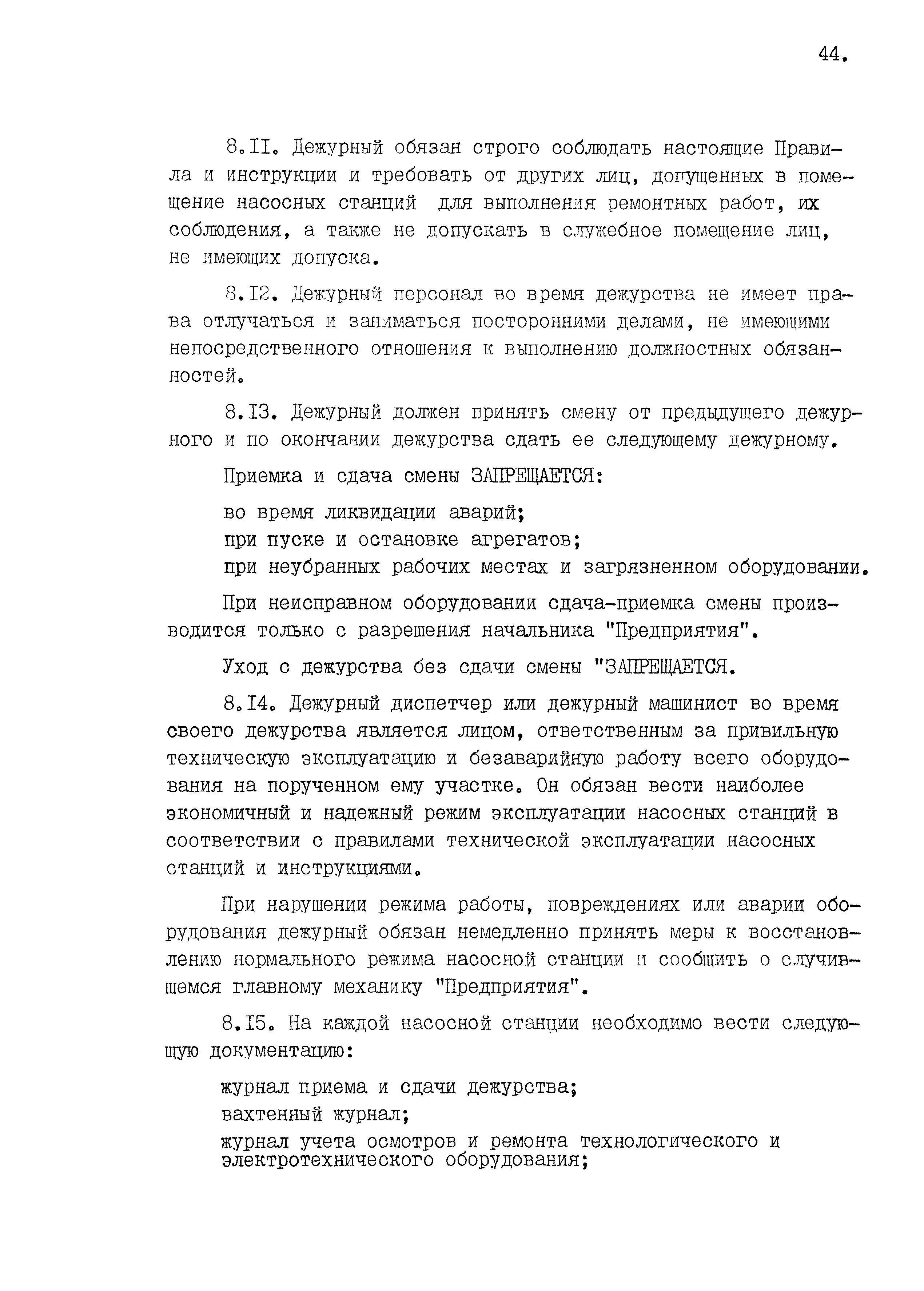 44.

8.II. Дежурный обязан строго соблюдать настоящие Правила и инструкции и требовать от других лиц, допущенных в помещение насосных станций для выполнения ремонтных работ, их соблюдения, а также не допускать в служебное помещение лиц, не имеющих допуска.

8.I2. Дежурный персонал во время дежурства не имеет права отлучаться и заниматься посторонними делами, не имеющими непосредственного отношения к выполнению должностных обязанностей.

8.I3. Дежурный должен принять смену от предыдущего дежурного и по окончании дежурства сдать ее следующему дежурному.

Приемка и сдача смены ЗАПРЕЩАЕТСЯ:

во время ликвидации аварий;
при пуске и остановке агрегатов;
при неубранных рабочих местах и загрязненном оборудовании.

При неисправном оборудовании сдача-приемка смены производится только с разрешения начальника "Предприятия".

Уход с дежурства без сдачи смены "ЗАПРЕЩАЕТСЯ.

8.I4. Дежурный диспетчер или дежурный машинист во время своего дежурства является лицом, ответственным за привильную техническую эксплуатацию и безаварийную работу всего оборудования на порученном ему участке. Он обязан вести наиболее экономичный и надежный режим эксплуатации насосных станций в соответствии с правилами технической эксплуатации насосных станций и инструкциями.

При нарушении режима работы, повреждениях или аварии оборудования дежурный обязан немедленно принять меры к восстановлению нормального режима насосной станции и сообщить о случившемся главному механику "Предприятия".

8.I5. На каждой насосной станции необходимо вести следующую документацию:

журнал приема и сдачи дежурства;
вахтенный журнал;
журнал учета осмотров и ремонта технологического и электротехнического оборудования;